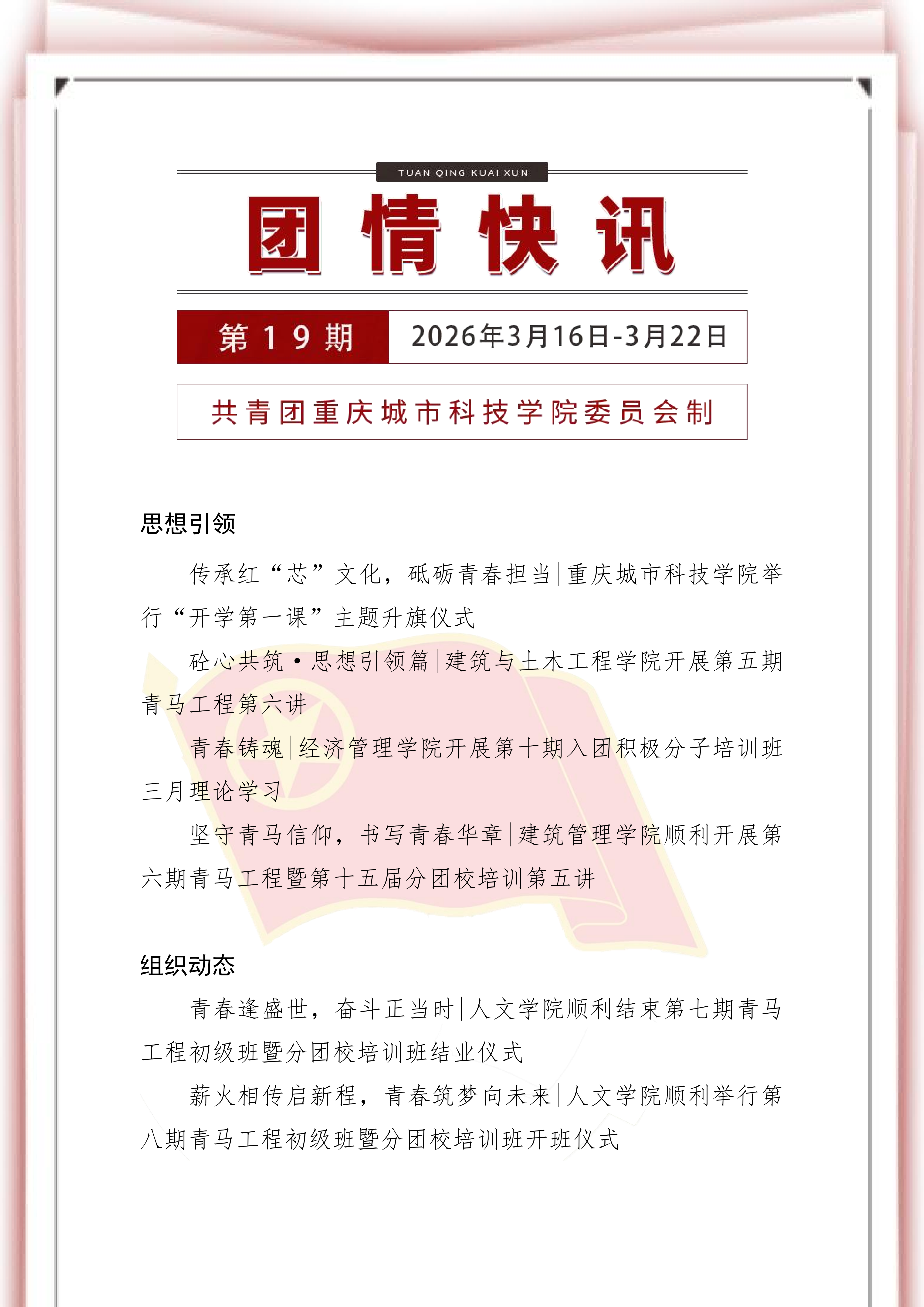 TUAN QING KUAI XUN

团情快讯

第19期 2026年3月16日-3月22日

共青团重庆城市科技学院委员会制

思想引领

传承红“芯”文化，砥砺青春担当|重庆城市科技学院举行“开学第一课”主题升旗仪式

砼心共筑·思想引领篇|建筑与土木工程学院开展第五期青马工程第六讲

青春铸魂|经济管理学院开展第十期入团积极分子培训班三月理论学习

坚守青马信仰，书写青春华章|建筑管理学院顺利开展第六期青马工程暨第十五届分团校培训第五讲

组织动态

青春逢盛世，奋斗正当时|人文学院顺利结束第七期青马工程初级班暨分团校培训班结业仪式

薪火相传启新程，青春筑梦向未来|人文学院顺利举行第八期青马工程初级班暨分团校培训班开班仪式